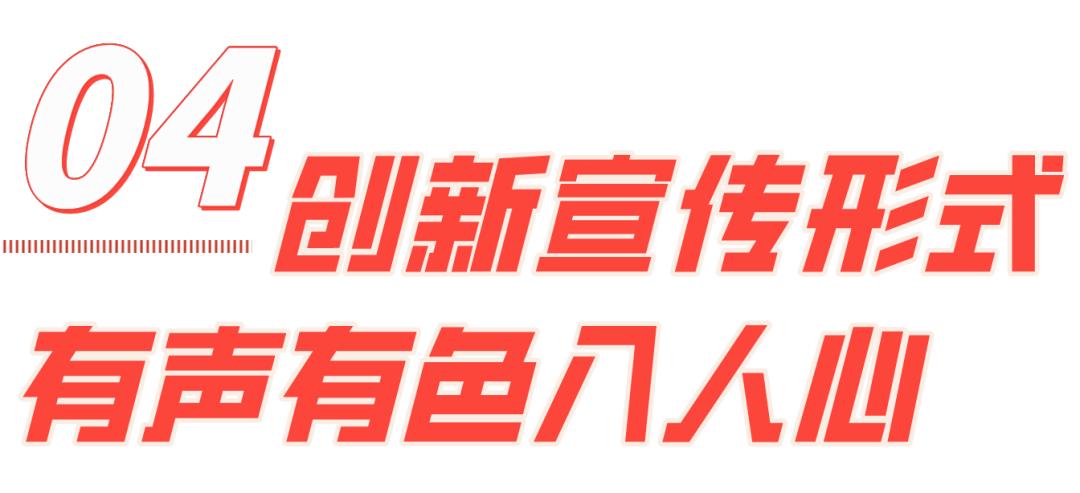 04 创新宣传形式

有声有色入人心